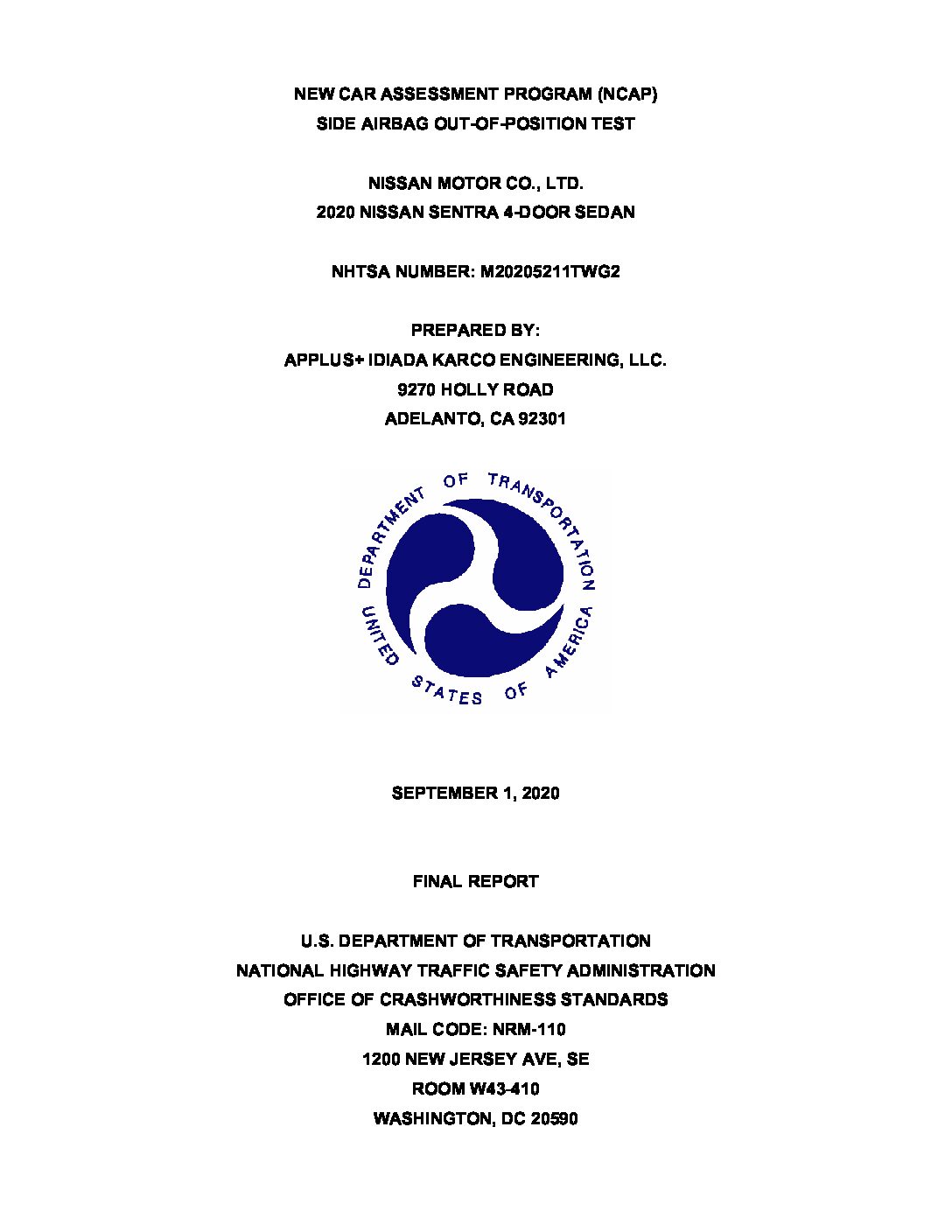 NEW CAR ASSESSMENT PROGRAM (NCAP)
SIDE AIRBAG OUT-OF-POSITION TEST

NISSAN MOTOR CO., LTD.
2020 NISSAN SENTRA 4-DOOR SEDAN

NHTSA NUMBER: M20205211TWG2

PREPARED BY:
APPLUS+ IDIADA KARCO ENGINEERING, LLC.
9270 HOLLY ROAD
ADELANTO, CA 92301

DEPARTMENT OF TRANSPORTATION
UNITED STATES OF AMERICA

SEPTEMBER 1, 2020

FINAL REPORT

U.S. DEPARTMENT OF TRANSPORTATION
NATIONAL HIGHWAY TRAFFIC SAFETY ADMINISTRATION
OFFICE OF CRASHWORTHINESS STANDARDS
MAIL CODE: NRM-110
1200 NEW JERSEY AVE, SE
ROOM W43-410
WASHINGTON, DC 20590